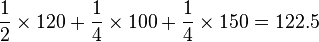 $\frac{1}{2} \times 120 + \frac{1}{4} \times 100 + \frac{1}{4} \times 150 = 122.5$